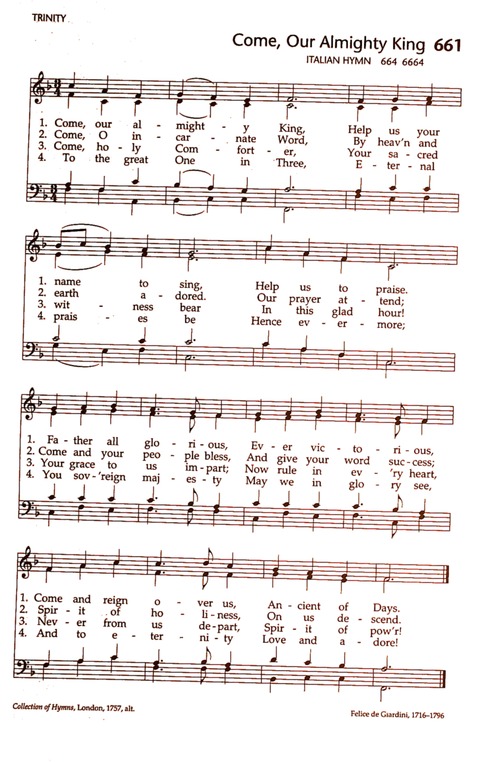 TRINITY

Come, Our Almighty King 661

ITALIAN HYMN 664 6664

1. Come, our al - might - y King, Help us your
2. Come, O in - car - nate Word, By heav'n and
3. Come, ho - ly Com - fort - er, Your sa - cred
4. To the great One in Three, E - ter - nal

1. name to sing, Help us to praise.
2. earth a - dored. Our prayer at - tend;
3. wit - ness bear In this glad hour!
4. prais - es be Hence ev - er - more;

1. Fa - ther all glo - ri - ous, Ev - er vic - to - ri - ous,
2. Come and your peo - ple bless, And give your word suc - cess;
3. Your grace to us im - part; Now rule in ev - 'ry heart,
4. You sov - 'reign maj - es - ty May we in glo - ry see,

1. Come and reign o - ver us, An - cient of Days.
2. Spir - it of ho - li - ness, On us de - scend.
3. Nev - er from us de - part, Spir - it of pow'r!
4. And to e - ter - ni - ty Love and a - dore!

Collection of Hymns, London, 1757, alt.

Felice de Giardini, 1716–1796